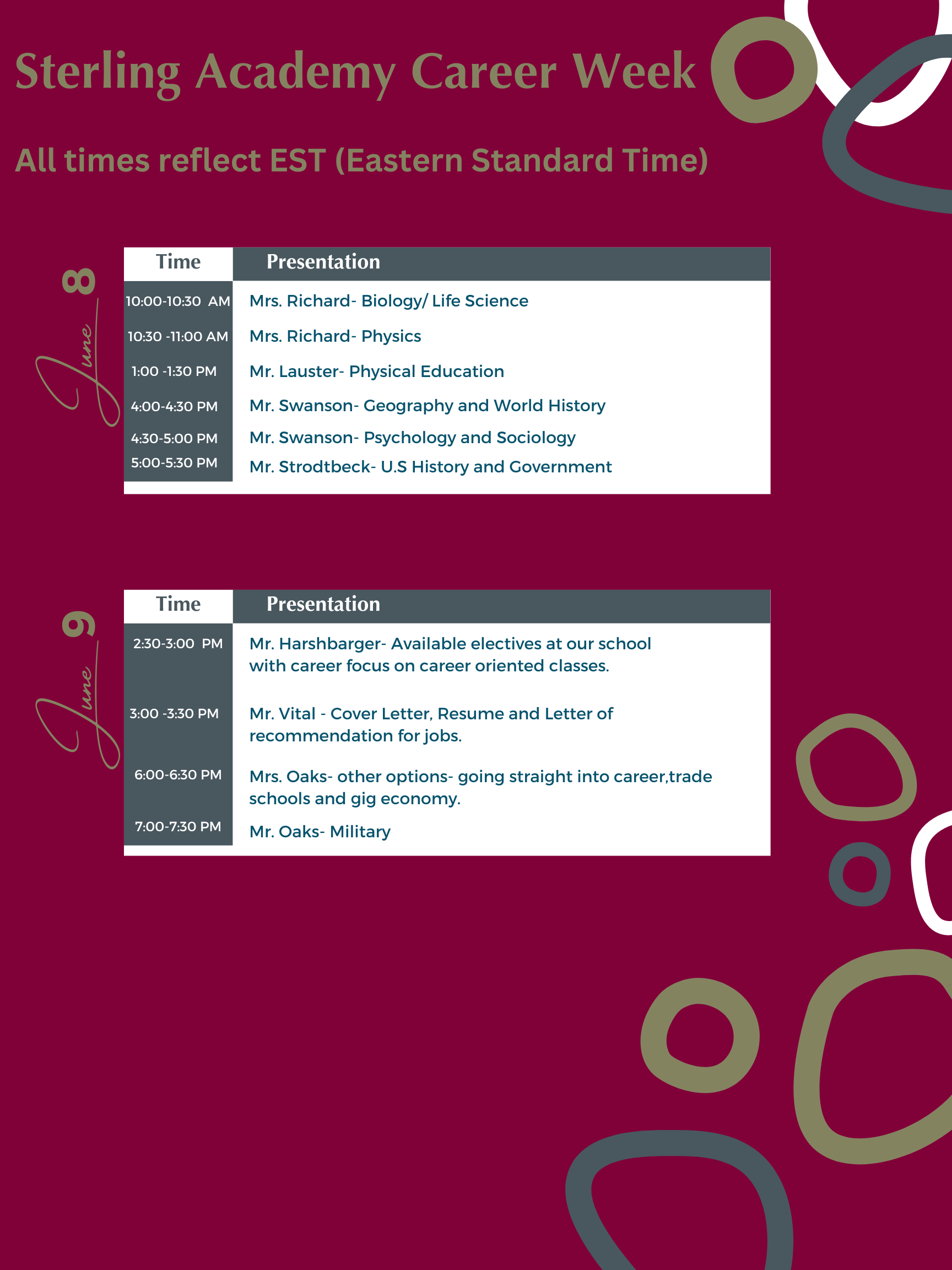 Sterling Academy Career Week

All times reflect EST (Eastern Standard Time)

June 8

| Time | Presentation |
|---|---|
| 10:00-10:30 AM | Mrs. Richard- Biology/ Life Science |
| 10:30 -11:00 AM | Mrs. Richard- Physics |
| 1:00 -1:30 PM | Mr. Lauster- Physical Education |
| 4:00-4:30 PM | Mr. Swanson- Geography and World History |
| 4:30-5:00 PM | Mr. Swanson- Psychology and Sociology |
| 5:00-5:30 PM | Mr. Strodtbeck- U.S History and Government |

June 9

| Time | Presentation |
|---|---|
| 2:30-3:00 PM | Mr. Harshbarger- Available electives at our school with career focus on career oriented classes. |
| 3:00 -3:30 PM | Mr. Vital - Cover Letter, Resume and Letter of recommendation for jobs. |
| 6:00-6:30 PM | Mrs. Oaks- other options- going straight into career,trade schools and gig economy. |
| 7:00-7:30 PM | Mr. Oaks- Military |